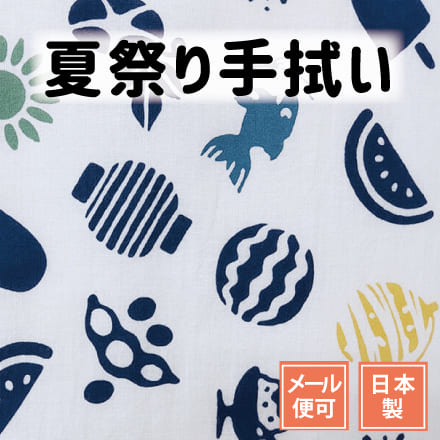 夏祭り手拭い

メール便可

日本製